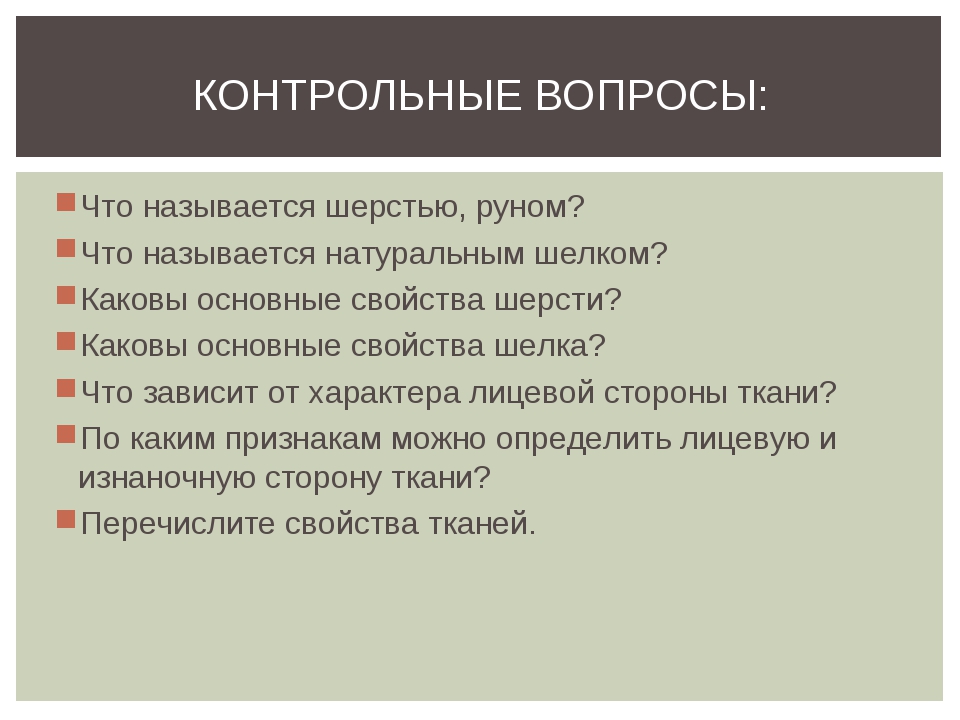 КОНТРОЛЬНЫЕ ВОПРОСЫ:

Что называется шерстью, руном?
Что называется натуральным шелком?
Каковы основные свойства шерсти?
Каковы основные свойства шелка?
Что зависит от характера лицевой стороны ткани?
По каким признакам можно определить лицевую и изнаночную сторону ткани?
Перечислите свойства тканей.